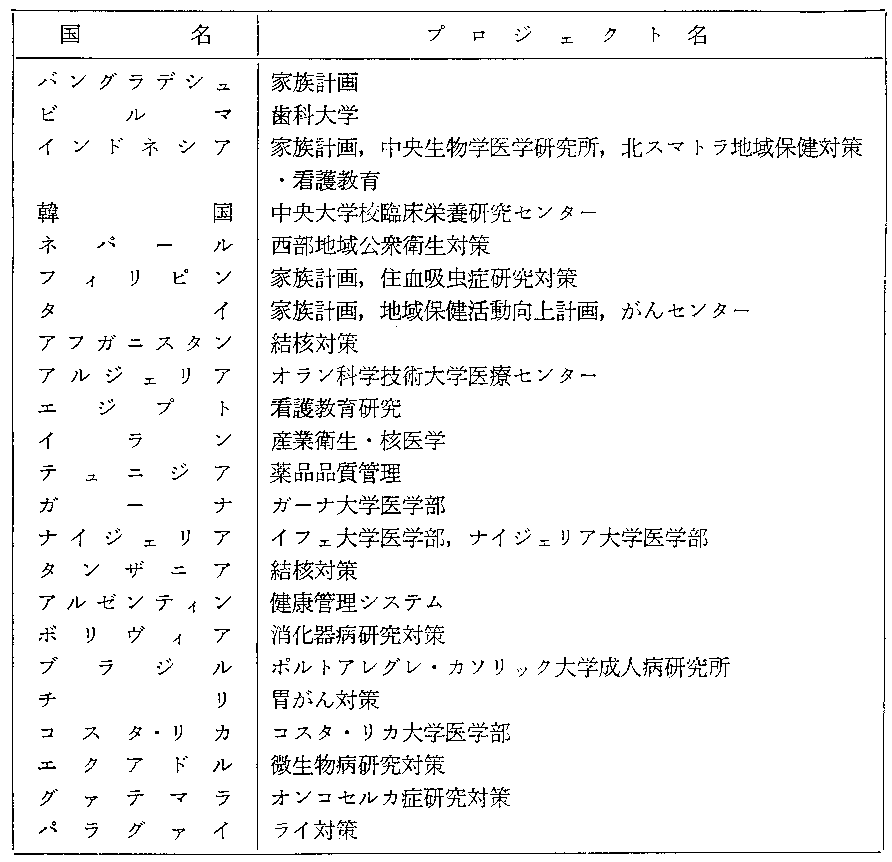 | 国名 | プロジェクト名 |
|---|---|
| バングラデシュ | 家族計画 |
| ビルマ | 歯科大学 |
| インドネシア | 家族計画，中央生物学医学研究所，北スマトラ地域保健対策・看護教育 |
| 韓国 | 中央大学校臨床栄養研究センター |
| ネパール | 西部地域公衆衛生対策 |
| フィリピン | 家族計画，住血吸虫症研究対策 |
| タイ | 家族計画，地域保健活動向上計画，がんセンター |
| アフガニスタン | 結核対策 |
| アルジェリア | オラン科学技術大学医療センター |
| エジプト | 看護教育研究 |
| イラン | 産業衛生・核医学 |
| テュニジア | 薬品品質管理 |
| ガーナ | ガーナ大学医学部 |
| ナイジェリア | イフェ大学医学部，ナイジェリア大学医学部 |
| タンザニア | 結核対策 |
| アルゼンティン | 健康管理システム |
| ボリヴィア | 消化器病研究対策 |
| ブラジル | ポルトアレグレ・カソリック大学成人病研究所 |
| チリ | 胃がん対策 |
| コスタ・リカ | コスタ・リカ大学医学部 |
| エクアドル | 微生物病研究対策 |
| グァテマラ | オンコセルカ症研究対策 |
| パラグァイ | ライ対策 |